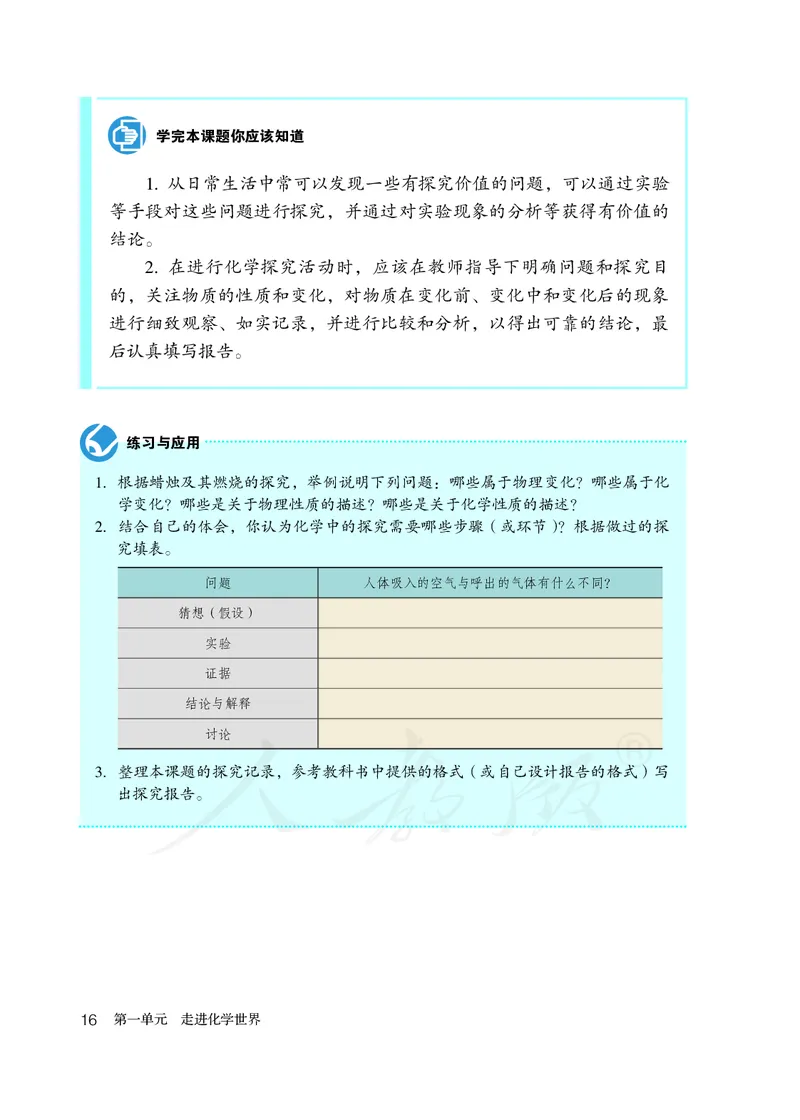 学完本课题你应该知道

1. 从日常生活中常可以发现一些有探究价值的问题，可以通过实验等手段对这些问题进行探究，并通过对实验现象的分析等获得有价值的结论。

2. 在进行化学探究活动时，应该在教师指导下明确问题和探究目的，关注物质的性质和变化，对物质在变化前、变化中和变化后的现象进行细致观察、如实记录，并进行比较和分析，以得出可靠的结论，最后认真填写报告。

练习与应用

1. 根据蜡烛及其燃烧的探究，举例说明下列问题：哪些属于物理变化？哪些属于化学变化？哪些是关于物理性质的描述？哪些是关于化学性质的描述？

2. 结合自己的体会，你认为化学中的探究需要哪些步骤（或环节）？根据做过的探究填表。

| 问题 | 人体吸入的空气与呼出的气体有什么不同? |
|---|---|
| 猜想（假设） | |
| 实验 | |
| 证据 | |
| 结论与解释 | |
| 讨论 | |

3. 整理本课题的探究记录，参考教科书中提供的格式（或自己设计报告的格式）写出探究报告。

人教版®

16 第一单元 走进化学世界